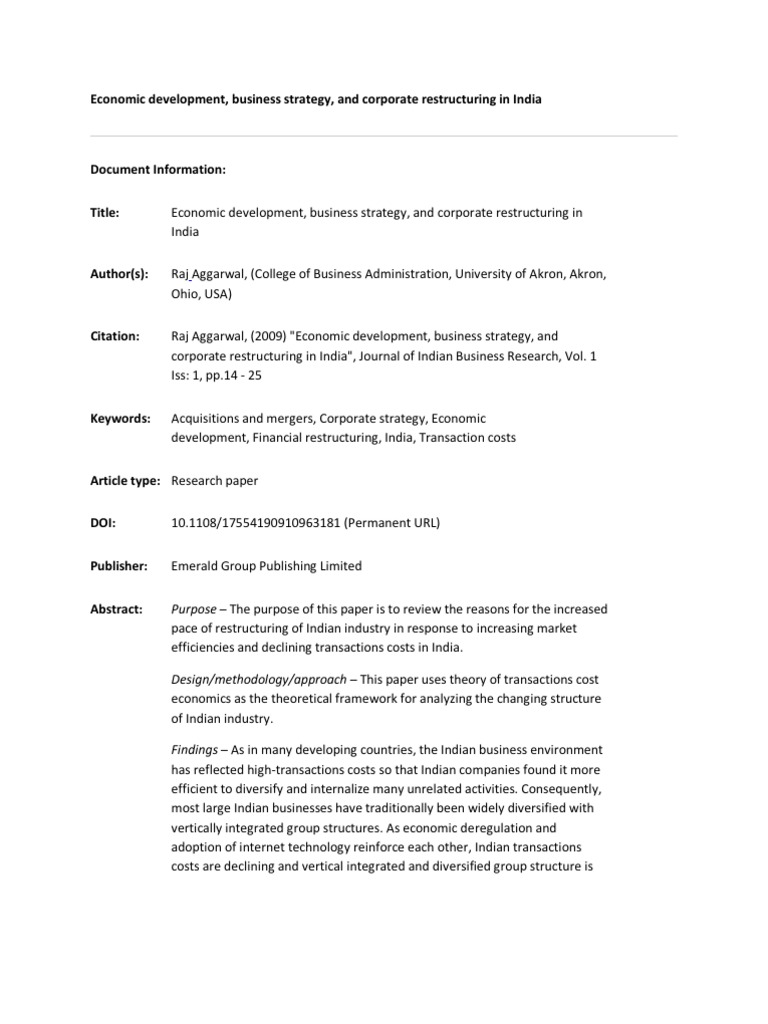 Economic development, business strategy, and corporate restructuring in India

Document Information:

Title: Economic development, business strategy, and corporate restructuring in India

Author(s): Raj Aggarwal, (College of Business Administration, University of Akron, Akron, Ohio, USA)

Citation: Raj Aggarwal, (2009) "Economic development, business strategy, and corporate restructuring in India", Journal of Indian Business Research, Vol. 1 Iss: 1, pp.14 - 25

Keywords: Acquisitions and mergers, Corporate strategy, Economic development, Financial restructuring, India, Transaction costs

Article type: Research paper

DOI: 10.1108/17554190910963181 (Permanent URL)

Publisher: Emerald Group Publishing Limited

Abstract: Purpose – The purpose of this paper is to review the reasons for the increased pace of restructuring of Indian industry in response to increasing market efficiencies and declining transactions costs in India.

Design/methodology/approach – This paper uses theory of transactions cost economics as the theoretical framework for analyzing the changing structure of Indian industry.

Findings – As in many developing countries, the Indian business environment has reflected high-transactions costs so that Indian companies found it more efficient to diversify and internalize many unrelated activities. Consequently, most large Indian businesses have traditionally been widely diversified with vertically integrated group structures. As economic deregulation and adoption of internet technology reinforce each other, Indian transactions costs are declining and vertical integrated and diversified group structure is